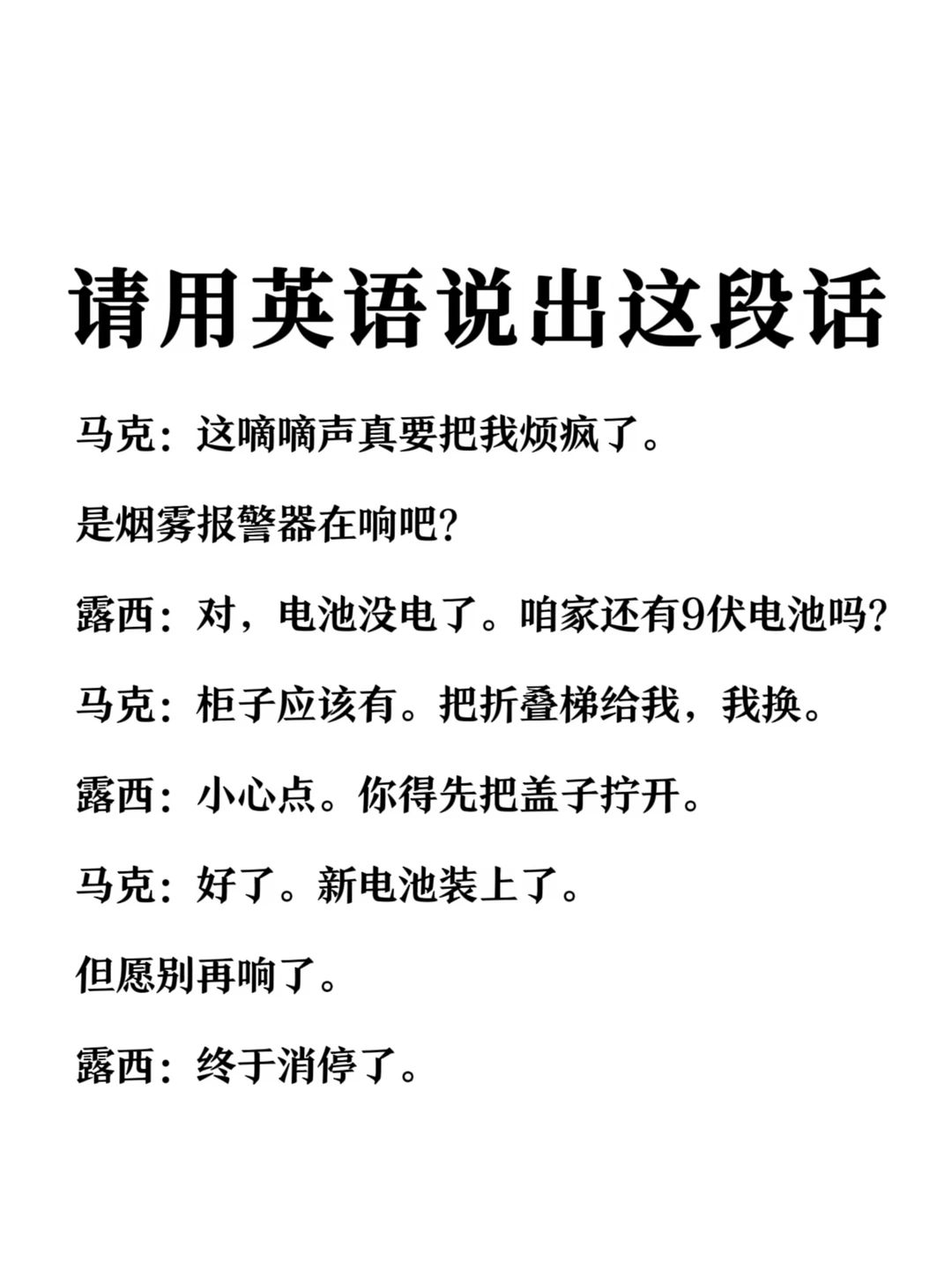 请用英语说出这段话

马克：这嘀嘀声真要把我烦疯了。

是烟雾报警器在响吧？

露西：对，电池没电了。咱家还有9伏电池吗？

马克：柜子应该有。把折叠梯给我，我换。

露西：小心点。你得先把盖子拧开。

马克：好了。新电池装上了。

但愿别再响了。

露西：终于消停了。